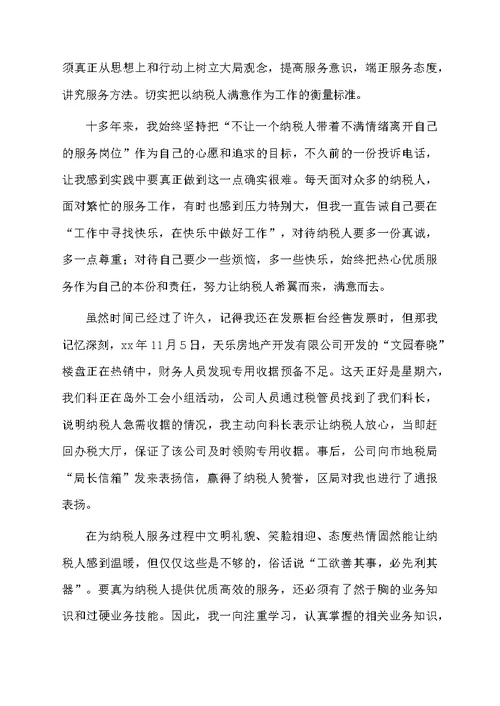 须真正从思想上和行动上树立大局观念，提高服务意识，端正服务态度，讲究服务方法。切实把以纳税人满意作为工作的衡量标准。

十多年来，我始终坚持把“不让一个纳税人带着不满情绪离开自己的服务岗位”作为自己的心愿和追求的目标，不久前的一份投诉电话，让我感到实践中要真正做到这一点确实很难。每天面对众多的纳税人，面对繁忙的服务工作，有时也感到压力特别大，但我一直告诫自己要在“工作中寻找快乐，在快乐中做好工作”，对待纳税人要多一份真诚，多一点尊重；对待自己要少一些烦恼，多一些快乐，始终把热心优质服务作为自己的本份和责任，努力让纳税人希翼而来，满意而去。

虽然时间已经过了许久，记得我还在发票柜台经售发票时，但那我记忆深刻，xx年11月5日，天乐房地产开发有限公司开发的“文园春晓”楼盘正在热销中，财务人员发现专用收据预备不足。这天正好是星期六，我们科正在岛外工会小组活动，公司人员通过税管员找到了我们科长，说明纳税人急需收据的情况，我主动向科长表示让纳税人放心，当即赶回办税大厅，保证了该公司及时领购专用收据。事后，公司向市地税局“局长信箱”发来表扬信，赢得了纳税人赞誉，区局对我也进行了通报表扬。

在为纳税人服务过程中文明礼貌、笑脸相迎、态度热情固然能让纳税人感到温暖，但仅仅这些是不够的，俗话说“工欲善其事，必先利其器”。要真为纳税人提供优质高效的服务，还必须有了然于胸的业务知识和过硬业务技能。因此，我一向注重学习，认真掌握的相关业务知识，